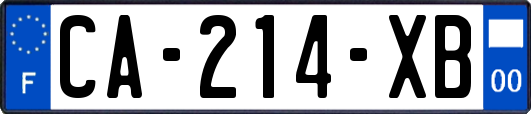 F
CA-214-XB
00